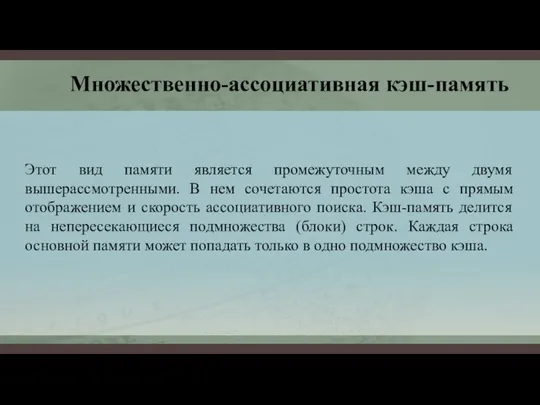 Множественно-ассоциативная кэш-память

Этот вид памяти является промежуточным между двумя вышерассмотренными. В нем сочетаются простота кэша с прямым отображением и скорость ассоциативного поиска. Кэш-память делится на непересекающиеся подмножества (блоки) строк. Каждая строка основной памяти может попадать только в одно подмножество кэша.